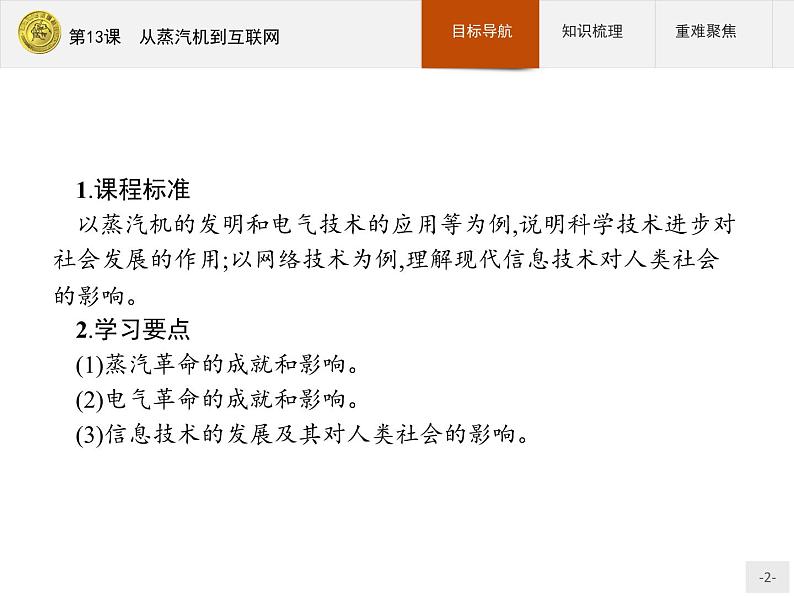 第13课　从蒸汽机到互联网

目标导航　知识梳理　重难聚焦

1.课程标准

以蒸汽机的发明和电气技术的应用等为例,说明科学技术进步对社会发展的作用;以网络技术为例,理解现代信息技术对人类社会的影响。

2.学习要点

(1)蒸汽革命的成就和影响。

(2)电气革命的成就和影响。

(3)信息技术的发展及其对人类社会的影响。

-2-